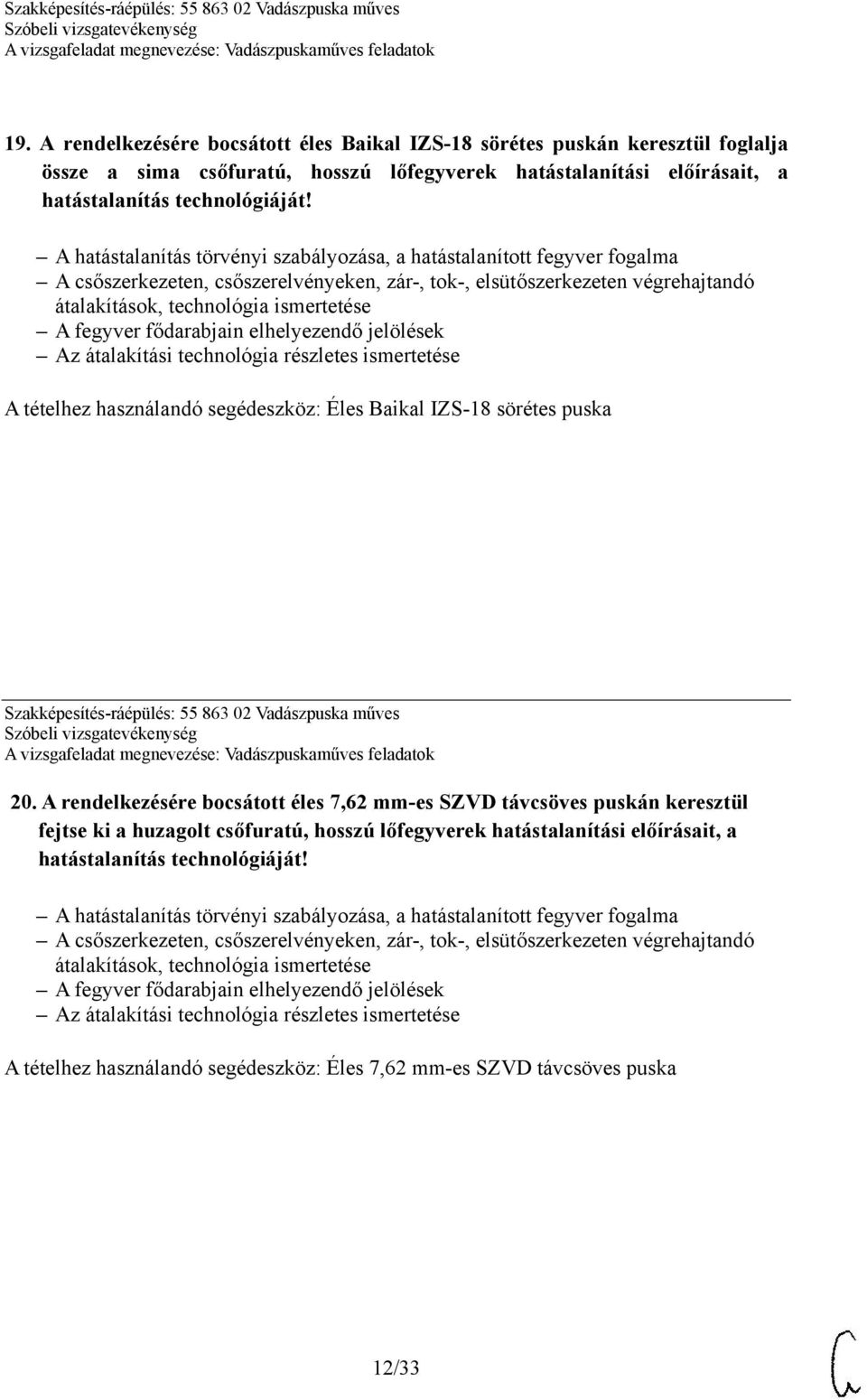 Szakképesítés-ráépülés: 55 863 02 Vadászpuska műves
Szóbeli vizsgatevékenység
A vizsgafeladat megnevezése: Vadászpuskaműves feladatok

19. A rendelkezésére bocsátott éles Baikal IZS-18 sörétes puskán keresztül foglalja össze a sima csőfuratú, hosszú lőfegyverek hatástalanítási előírásait, a hatástalanítás technológiáját!

– A hatástalanítás törvényi szabályozása, a hatástalanított fegyver fogalma
– A csőszerkezeten, csőszerelvényeken, zár-, tok-, elsütőszerkezeten végrehajtandó átalakítások, technológia ismertetése
– A fegyver fődarabjain elhelyezendő jelölések
– Az átalakítási technológia részletes ismertetése

A tételhez használandó segédeszköz: Éles Baikal IZS-18 sörétes puska

Szakképesítés-ráépülés: 55 863 02 Vadászpuska műves
Szóbeli vizsgatevékenység
A vizsgafeladat megnevezése: Vadászpuskaműves feladatok

20. A rendelkezésére bocsátott éles 7,62 mm-es SZVD távcsöves puskán keresztül fejtse ki a huzagolt csőfuratú, hosszú lőfegyverek hatástalanítási előírásait, a hatástalanítás technológiáját!

– A hatástalanítás törvényi szabályozása, a hatástalanított fegyver fogalma
– A csőszerkezeten, csőszerelvényeken, zár-, tok-, elsütőszerkezeten végrehajtandó átalakítások, technológia ismertetése
– A fegyver fődarabjain elhelyezendő jelölések
– Az átalakítási technológia részletes ismertetése

A tételhez használandó segédeszköz: Éles 7,62 mm-es SZVD távcsöves puska

12/33